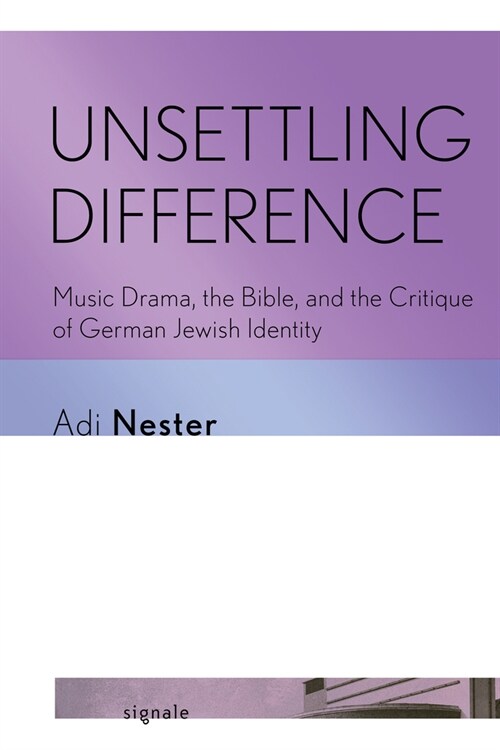 UNSETTLING DIFFERENCE

Music Drama, the Bible, and the Critique of German Jewish Identity

Adi Nester

signale